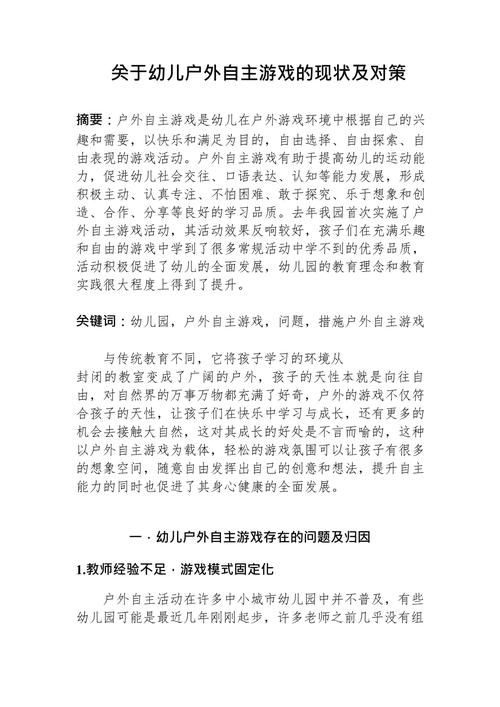 关于幼儿户外自主游戏的现状及对策

摘要：户外自主游戏是幼儿在户外游戏环境中根据自己的兴趣和需要，以快乐和满足为目的，自由选择、自由探索、自由表现的游戏活动。户外自主游戏有助于提高幼儿的运动能力，促进幼儿社会交往、口语表达、认知等能力发展，形成积极主动、认真专注、不怕困难、敢于探究、乐于想象和创造、合作、分享等良好的学习品质。去年我园首次实施了户外自主游戏活动，其活动效果反响较好，孩子们在充满乐趣和自由的游戏中学到了很多常规活动中学不到的优秀品质，活动积极促进了幼儿的全面发展，幼儿园的教育理念和教育实践很大程度上得到了提升。

关键词：幼儿园，户外自主游戏，问题，措施户外自主游戏

与传统教育不同，它将孩子学习的环境从封闭的教室变成了广阔的户外，孩子的天性本就是向往自由，对自然界的万事万物都充满了好奇，户外的游戏不仅符合孩子的天性，让孩子们在快乐中学习与成长，还有更多的机会去接触大自然，这对其成长的好处是不言而喻的，这种以户外自主游戏为载体，轻松的游戏氛围可以让孩子有很多的想象空间，随意自由发挥出自己的创意和想法，提升自主能力的同时也促进了其身心健康的全面发展。

一．幼儿户外自主游戏存在的问题及归因

1.教师经验不足．游戏模式固定化

户外自主活动在许多中小城市幼儿园中并不普及，有些幼儿园可能是最近几年刚刚起步，许多老师之前几乎没有组